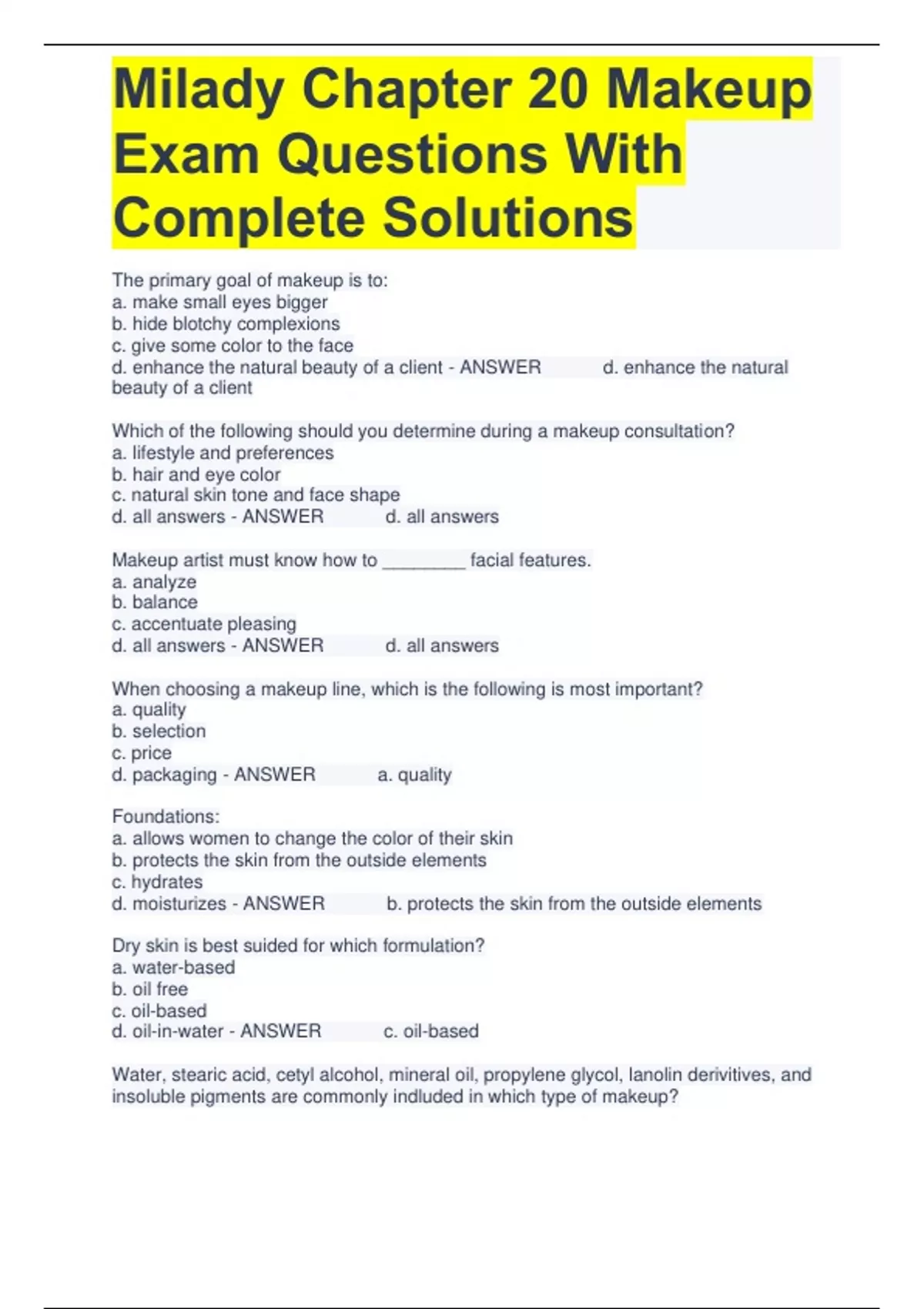 Milady Chapter 20 Makeup Exam Questions With Complete Solutions

The primary goal of makeup is to:
a. make small eyes bigger
b. hide blotchy complexions
c. give some color to the face
d. enhance the natural beauty of a client - ANSWER d. enhance the natural beauty of a client

Which of the following should you determine during a makeup consultation?
a. lifestyle and preferences
b. hair and eye color
c. natural skin tone and face shape
d. all answers - ANSWER d. all answers

Makeup artist must know how to ________ facial features.
a. analyze
b. balance
c. accentuate pleasing
d. all answers - ANSWER d. all answers

When choosing a makeup line, which is the following is most important?
a. quality
b. selection
c. price
d. packaging - ANSWER a. quality

Foundations:
a. allows women to change the color of their skin
b. protects the skin from the outside elements
c. hydrates
d. moisturizes - ANSWER b. protects the skin from the outside elements

Dry skin is best suided for which formulation?
a. water-based
b. oil free
c. oil-based
d. oil-in-water - ANSWER c. oil-based

Water, stearic acid, cetyl alcohol, mineral oil, propylene glycol, lanolin derivitives, and insoluble pigments are commonly indluded in which type of makeup?